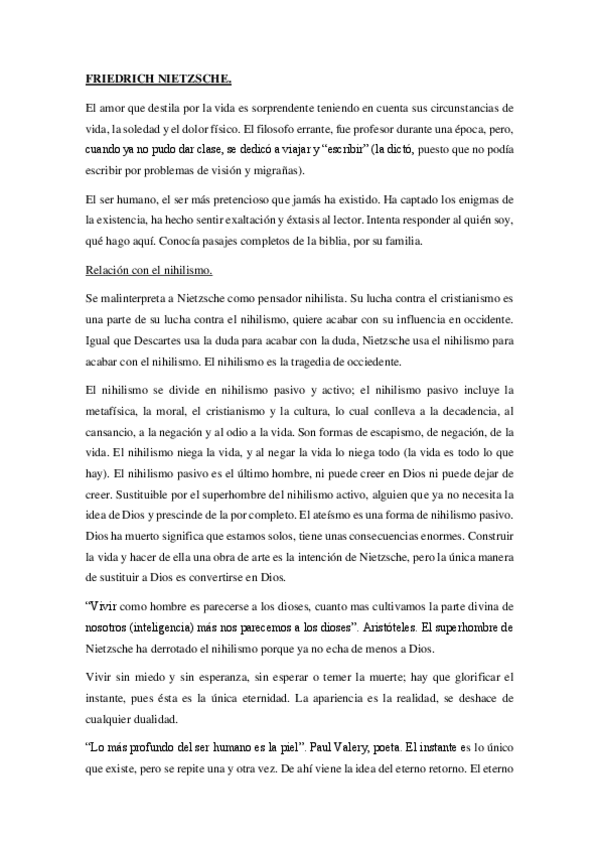 FRIEDRICH NIETZSCHE.

El amor que destila por la vida es sorprendente teniendo en cuenta sus circunstancias de vida, la soledad y el dolor físico. El filosofo errante, fue profesor durante una época, pero, cuando ya no pudo dar clase, se dedicó a viajar y "escribir" (la dictó, puesto que no podía escribir por problemas de visión y migrañas).

El ser humano, el ser más pretencioso que jamás ha existido. Ha captado los enigmas de la existencia, ha hecho sentir exaltación y éxtasis al lector. Intenta responder al quién soy, qué hago aquí. Conocía pasajes completos de la biblia, por su familia.

Relación con el nihilismo.

Se malinterpreta a Nietzsche como pensador nihilista. Su lucha contra el cristianismo es una parte de su lucha contra el nihilismo, quiere acabar con su influencia en occidente. Igual que Descartes usa la duda para acabar con la duda, Nietzsche usa el nihilismo para acabar con el nihilismo. El nihilismo es la tragedia de occiedente.

El nihilismo se divide en nihilismo pasivo y activo; el nihilismo pasivo incluye la metafísica, la moral, el cristianismo y la cultura, lo cual conlleva a la decadencia, al cansancio, a la negación y al odio a la vida. Son formas de escapismo, de negación, de la vida. El nihilismo niega la vida, y al negar la vida lo niega todo (la vida es todo lo que hay). El nihilismo pasivo es el último hombre, ni puede creer en Dios ni puede dejar de creer. Sustituible por el superhombre del nihilismo activo, alguien que ya no necesita la idea de Dios y prescinde de la por completo. El ateísmo es una forma de nihilismo pasivo. Dios ha muerto significa que estamos solos, tiene unas consecuencias enormes. Construir la vida y hacer de ella una obra de arte es la intención de Nietzsche, pero la única manera de sustituir a Dios es convertirse en Dios.

"Vivir como hombre es parecerse a los dioses, cuanto mas cultivamos la parte divina de nosotros (inteligencia) más nos parecemos a los dioses". Aristóteles. El superhombre de Nietzsche ha derrotado el nihilismo porque ya no echa de menos a Dios.

Vivir sin miedo y sin esperanza, sin esperar o temer la muerte; hay que glorificar el instante, pues ésta es la única eternidad. La apariencia es la realidad, se deshace de cualquier dualidad.

"Lo más profundo del ser humano es la piel". Paul Valery, poeta. El instante es lo único que existe, pero se repite una y otra vez. De ahí viene la idea del eterno retorno. El eterno